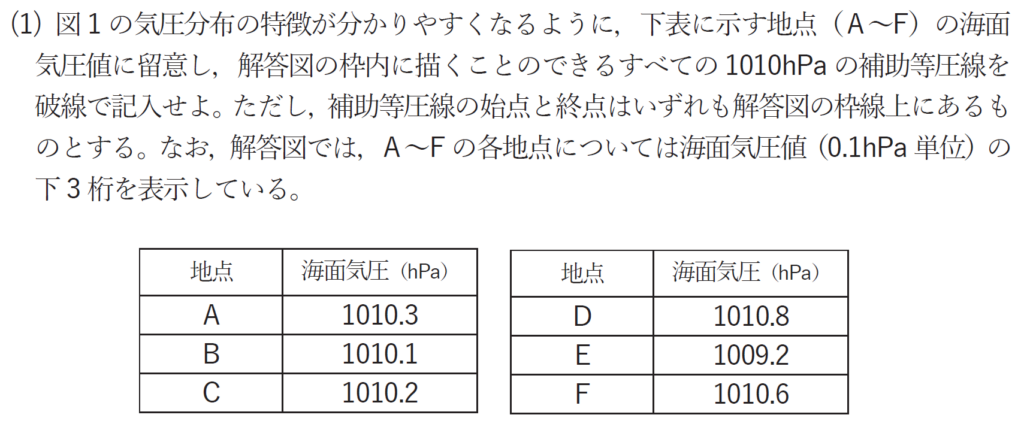 (1) 図１の気圧分布の特徴が分かりやすくなるように，下表に示す地点（A～F）の海面気圧値に留意し，解答図の枠内に描くことのできるすべての 1010hPa の補助等圧線を破線で記入せよ。ただし，補助等圧線の始点と終点はいずれも解答図の枠線上にあるものとする。なお，解答図では，A～F の各地点については海面気圧値（0.1hPa 単位）の下３桁を表示している。

| 地点 | 海面気圧（hPa） |
|---|---|
| A | 1010.3 |
| B | 1010.1 |
| C | 1010.2 |

| 地点 | 海面気圧（hPa） |
|---|---|
| D | 1010.8 |
| E | 1009.2 |
| F | 1010.6 |